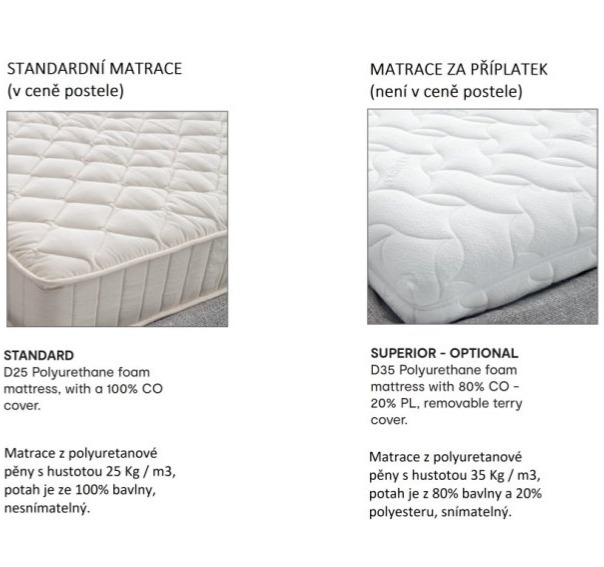 STANDARDNÍ MATRACE
(v ceně postele)

STANDARD
D25 Polyurethane foam mattress, with a 100% CO cover.

Matrace z polyuretanové pěny s hustotou 25 Kg / m3, potah je ze 100% bavlny, nesnímatelný.

MATRACE ZA PŘÍPLATEK
(není v ceně postele)

SUPERIOR - OPTIONAL
D35 Polyurethane foam mattress with 80% CO - 20% PL, removable terry cover.

Matrace z polyuretanové pěny s hustotou 35 Kg / m3, potah je z 80% bavlny a 20% polyesteru, snímatelný.